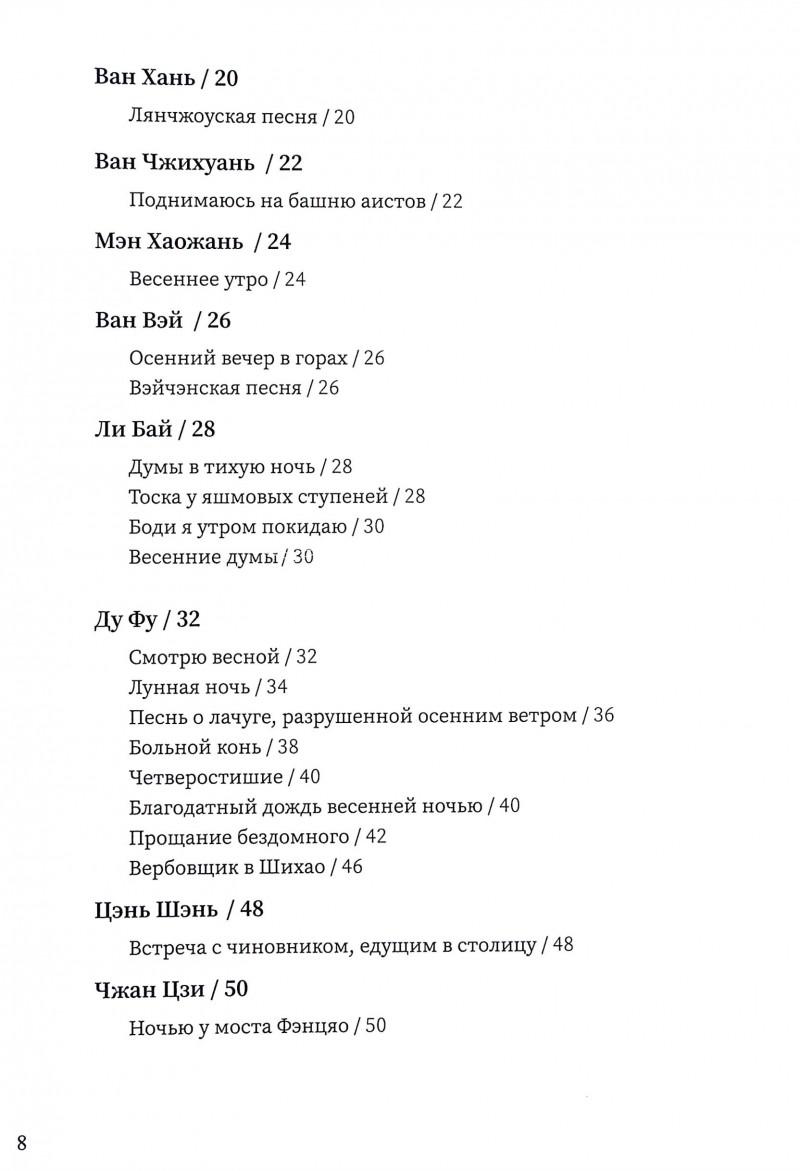 Ван Хань / 20

Лянчжоуская песня / 20

Ван Чжихуань / 22

Поднимаюсь на башню аистов / 22

Мэн Хаожань / 24

Весеннее утро / 24

Ван Вэй / 26

Осенний вечер в горах / 26
Вэйчэнская песня / 26

Ли Бай / 28

Думы в тихую ночь / 28
Тоска у яшмовых ступеней / 28
Боди я утром покидаю / 30
Весенние думы / 30

Ду Фу / 32

Смотрю весной / 32
Лунная ночь / 34
Песнь о лачуге, разрушенной осенним ветром / 36
Больной конь / 38
Четверостишие / 40
Благодатный дождь весенней ночью / 40
Прощание бездомного / 42
Вербовщик в Шихао / 46

Цэнь Шэнь / 48

Встреча с чиновником, едущим в столицу / 48

Чжан Цзи / 50

Ночью у моста Фэнцяо / 50

8